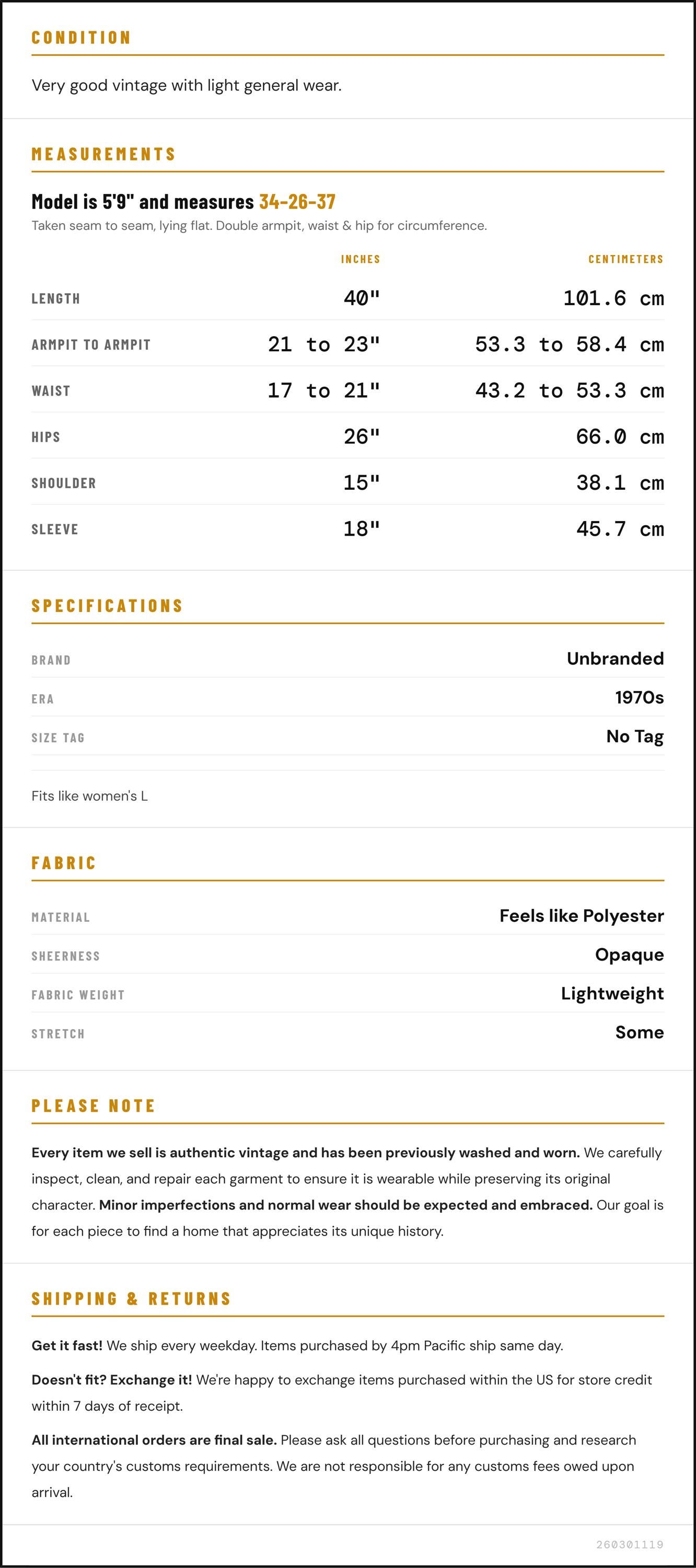 CONDITION

Very good vintage with light general wear.

MEASUREMENTS

Model is 5'9" and measures 34-26-37

Taken seam to seam, lying flat. Double armpit, waist & hip for circumference.

|  | INCHES | CENTIMETERS |
|---|---|---|
| LENGTH | 40" | 101.6 cm |
| ARMPIT TO ARMPIT | 21 to 23" | 53.3 to 58.4 cm |
| WAIST | 17 to 21" | 43.2 to 53.3 cm |
| HIPS | 26" | 66.0 cm |
| SHOULDER | 15" | 38.1 cm |
| SLEEVE | 18" | 45.7 cm |

SPECIFICATIONS

BRAND
Unbranded

ERA
1970s

SIZE TAG
No Tag

Fits like women's L

FABRIC

MATERIAL
Feels like Polyester

SHEERNESS
Opaque

FABRIC WEIGHT
Lightweight

STRETCH
Some

PLEASE NOTE

Every item we sell is authentic vintage and has been previously washed and worn. We carefully inspect, clean, and repair each garment to ensure it is wearable while preserving its original character. Minor imperfections and normal wear should be expected and embraced. Our goal is for each piece to find a home that appreciates its unique history.

SHIPPING & RETURNS

Get it fast! We ship every weekday. Items purchased by 4pm Pacific ship same day.

Doesn't fit? Exchange it! We're happy to exchange items purchased within the US for store credit within 7 days of receipt.

All international orders are final sale. Please ask all questions before purchasing and research your country's customs requirements. We are not responsible for any customs fees owed upon arrival.

260301119